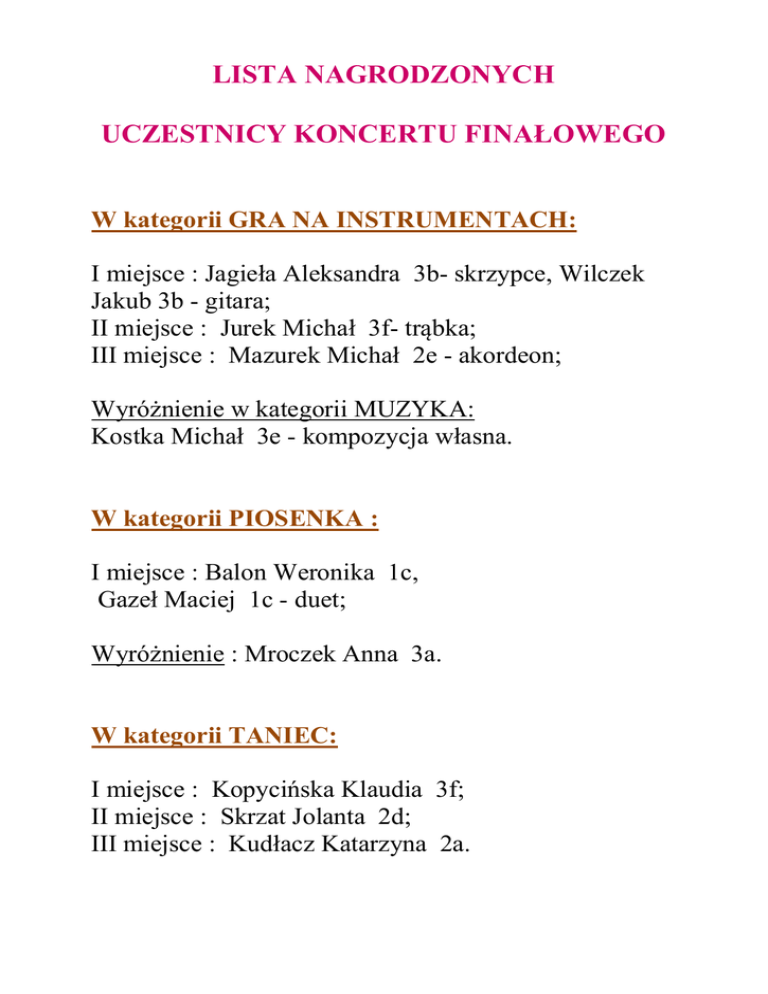 LISTA NAGRODZONYCH

UCZESTNICY KONCERTU FINAŁOWEGO

W kategorii GRA NA INSTRUMENTACH:

I miejsce : Jagieła Aleksandra 3b- skrzypce, Wilczek Jakub 3b - gitara;
II miejsce : Jurek Michał 3f- trąbka;
III miejsce : Mazurek Michał 2e - akordeon;

Wyróżnienie w kategorii MUZYKA:
Kostka Michał 3e - kompozycja własna.

W kategorii PIOSENKA :

I miejsce : Balon Weronika 1c,
Gazeł Maciej 1c - duet;

Wyróżnienie : Mroczek Anna 3a.

W kategorii TANIEC:

I miejsce : Kopycińska Klaudia 3f;
II miejsce : Skrzat Jolanta 2d;
III miejsce : Kudłacz Katarzyna 2a.